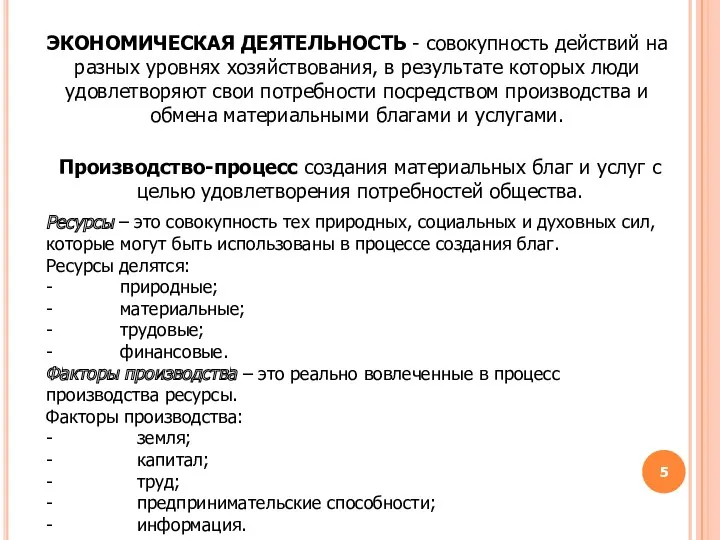 ЭКОНОМИЧЕСКАЯ ДЕЯТЕЛЬНОСТЬ - совокупность действий на разных уровнях хозяйствования, в результате которых люди удовлетворяют свои потребности посредством производства и обмена материальными благами и услугами.

Производство-процесс создания материальных благ и услуг с целью удовлетворения потребностей общества.

Ресурсы – это совокупность тех природных, социальных и духовных сил, которые могут быть использованы в процессе создания благ.
Ресурсы делятся:
- природные;
- материальные;
- трудовые;
- финансовые.
Факторы производства – это реально вовлеченные в процесс производства ресурсы.
Факторы производства:
- земля;
- капитал;
- труд;
- предпринимательские способности;
- информация.

5